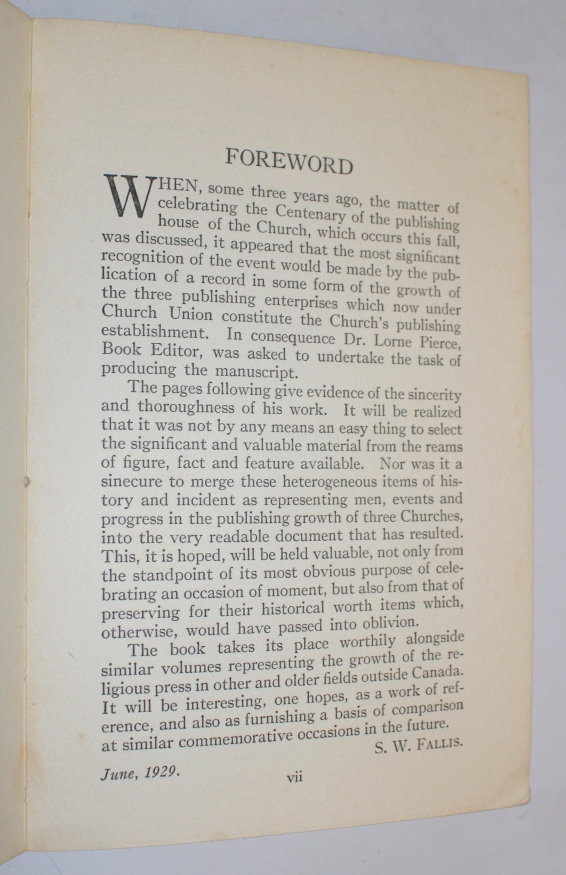 FOREWORD

WHEN, some three years ago, the matter of celebrating the Centenary of the publishing house of the Church, which occurs this fall, was discussed, it appeared that the most significant recognition of the event would be made by the publication of a record in some form of the growth of the three publishing enterprises which now under Church Union constitute the Church's publishing establishment. In consequence Dr. Lorne Pierce, Book Editor, was asked to undertake the task of producing the manuscript.

The pages following give evidence of the sincerity and thoroughness of his work. It will be realized that it was not by any means an easy thing to select the significant and valuable material from the reams of figure, fact and feature available. Nor was it a sinecure to merge these heterogeneous items of history and incident as representing men, events and progress in the publishing growth of three Churches, into the very readable document that has resulted. This, it is hoped, will be held valuable, not only from the standpoint of its most obvious purpose of celebrating an occasion of moment, but also from that of preserving for their historical worth items which, otherwise, would have passed into oblivion.

The book takes its place worthily alongside similar volumes representing the growth of the religious press in other and older fields outside Canada. It will be interesting, one hopes, as a work of reference, and also as furnishing a basis of comparison at similar commemorative occasions in the future.

S. W. FALLIS.

June, 1929.

vii